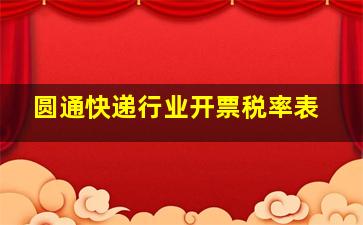 圆通快递行业开票税率表